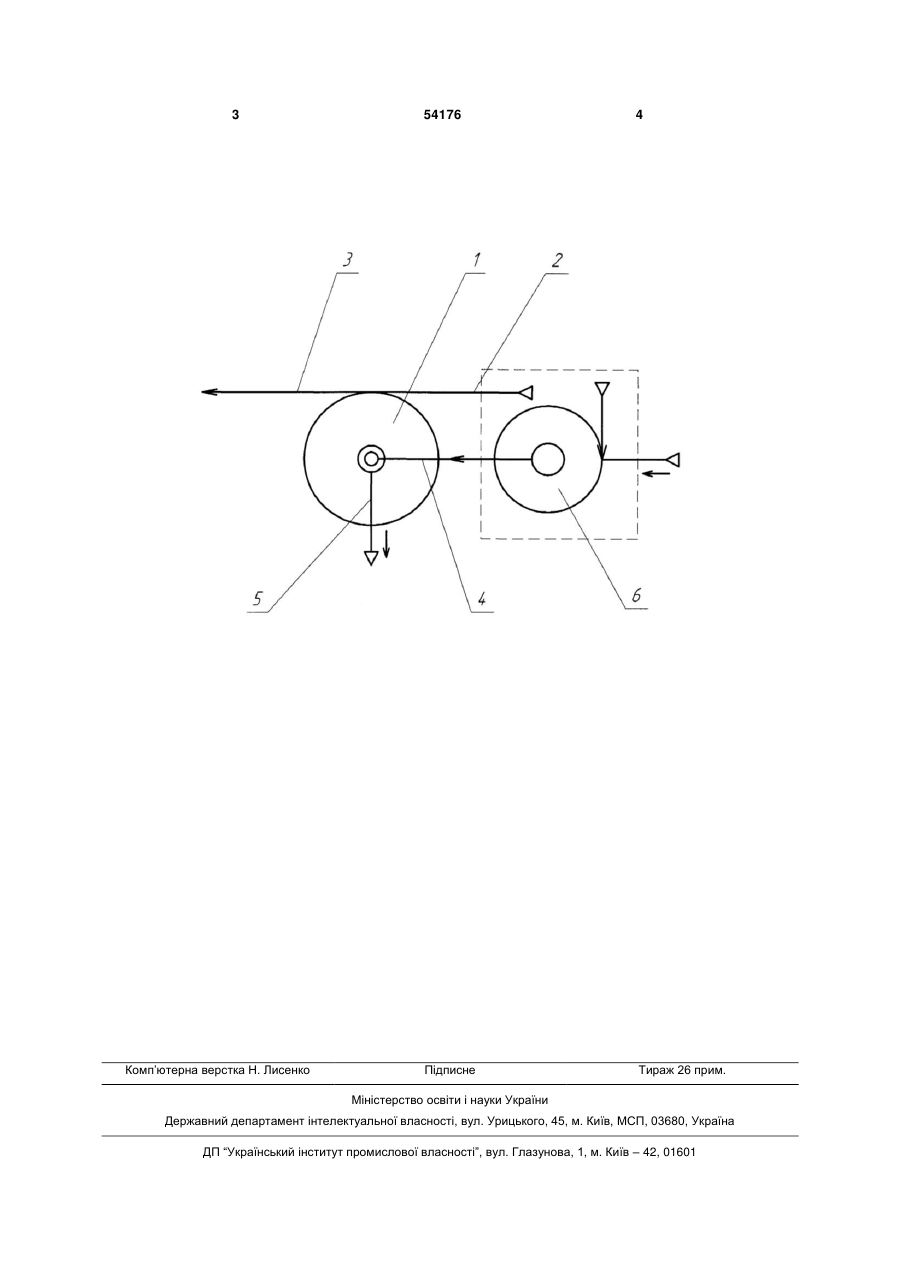 3 54176 4

3 1 2

5 4 6

Комп'ютерна верстка Н. Лисенко Підписне Тираж 26 прим.

Міністерство освіти і науки України

Державний департамент інтелектуальної власності, вул. Урицького, 45, м. Київ, МСП, 03680, Україна

ДП "Український інститут промислової власності", вул. Глазунова, 1, м. Київ – 42, 01601